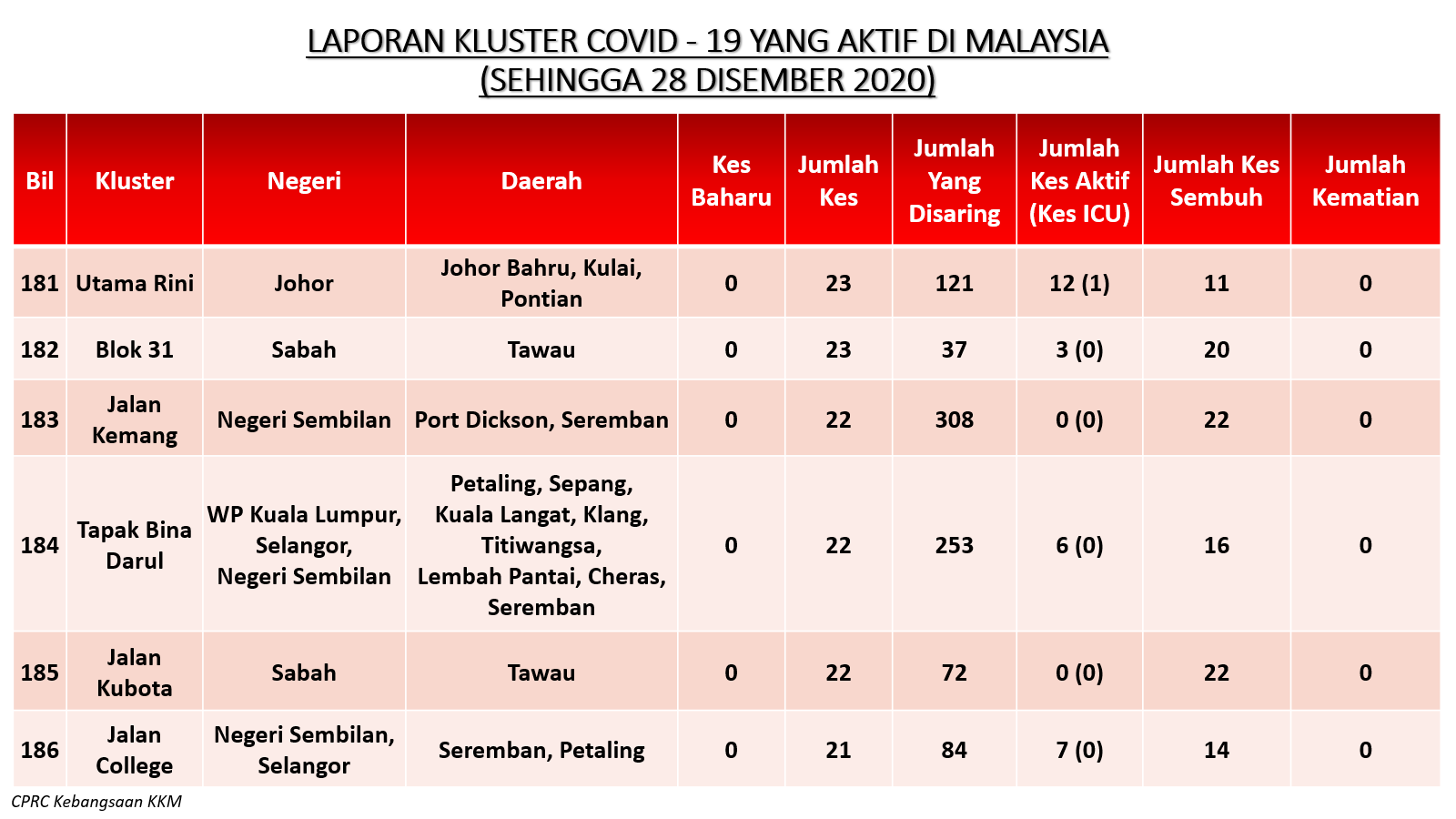 LAPORAN KLUSTER COVID - 19 YANG AKTIF DI MALAYSIA
(SEHINGGA 28 DISEMBER 2020)

| Bil | Kluster | Negeri | Daerah | Kes Baharu | Jumlah Kes | Jumlah Yang Disaring | Jumlah Kes Aktif (Kes ICU) | Jumlah Kes Sembuh | Jumlah Kematian |
|---|---|---|---|---|---|---|---|---|---|
| 181 | Utama Rini | Johor | Johor Bahru, Kulai, Pontian | 0 | 23 | 121 | 12 (1) | 11 | 0 |
| 182 | Blok 31 | Sabah | Tawau | 0 | 23 | 37 | 3 (0) | 20 | 0 |
| 183 | Jalan Kemang | Negeri Sembilan | Port Dickson, Seremban | 0 | 22 | 308 | 0 (0) | 22 | 0 |
| 184 | Tapak Bina Darul | WP Kuala Lumpur, Selangor, Negeri Sembilan | Petaling, Sepang, Kuala Langat, Klang, Titiwangsa, Lembah Pantai, Cheras, Seremban | 0 | 22 | 253 | 6 (0) | 16 | 0 |
| 185 | Jalan Kubota | Sabah | Tawau | 0 | 22 | 72 | 0 (0) | 22 | 0 |
| 186 | Jalan College | Negeri Sembilan, Selangor | Seremban, Petaling | 0 | 21 | 84 | 7 (0) | 14 | 0 |

CPRC Kebangsaan KKM